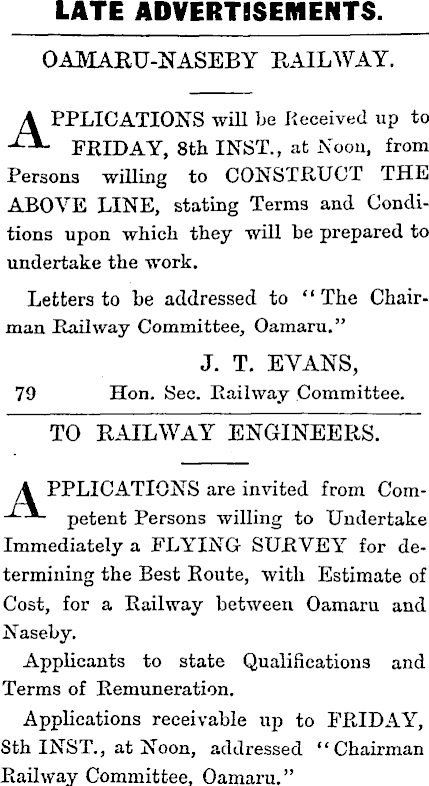 LATE ADVERTISEMENTS.

OAMARU-NASEBY RAILWAY.

APPLICATIONS will be Received up to FRIDAY, 8th INST., at Noon, from Persons willing to CONSTRUCT THE ABOVE LINE, stating Terms and Conditions upon which they will be prepared to undertake the work.

Letters to be addressed to "The Chairman Railway Committee, Oamaru."

J. T. EVANS,
79 Hon. Sec. Railway Committee.

TO RAILWAY ENGINEERS.

APPLICATIONS are invited from Competent Persons willing to Undertake Immediately a FLYING SURVEY for determining the Best Route, with Estimate of Cost, for a Railway between Oamaru and Naseby.

Applicants to state Qualifications and Terms of Remuneration.

Applications receivable up to FRIDAY, 8th INST., at Noon, addressed "Chairman Railway Committee, Oamaru."